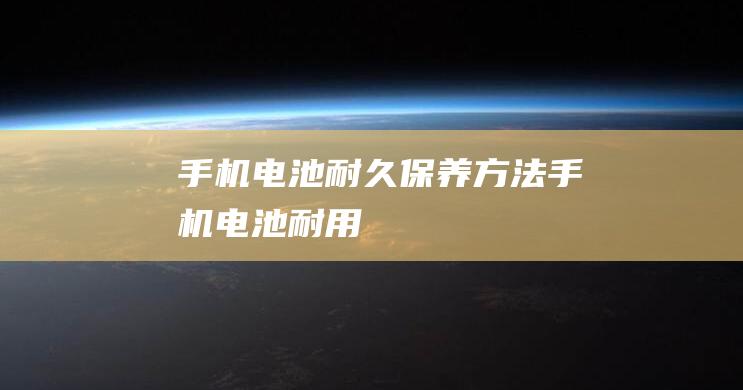 手机电池耐久保养方法手机电池耐用